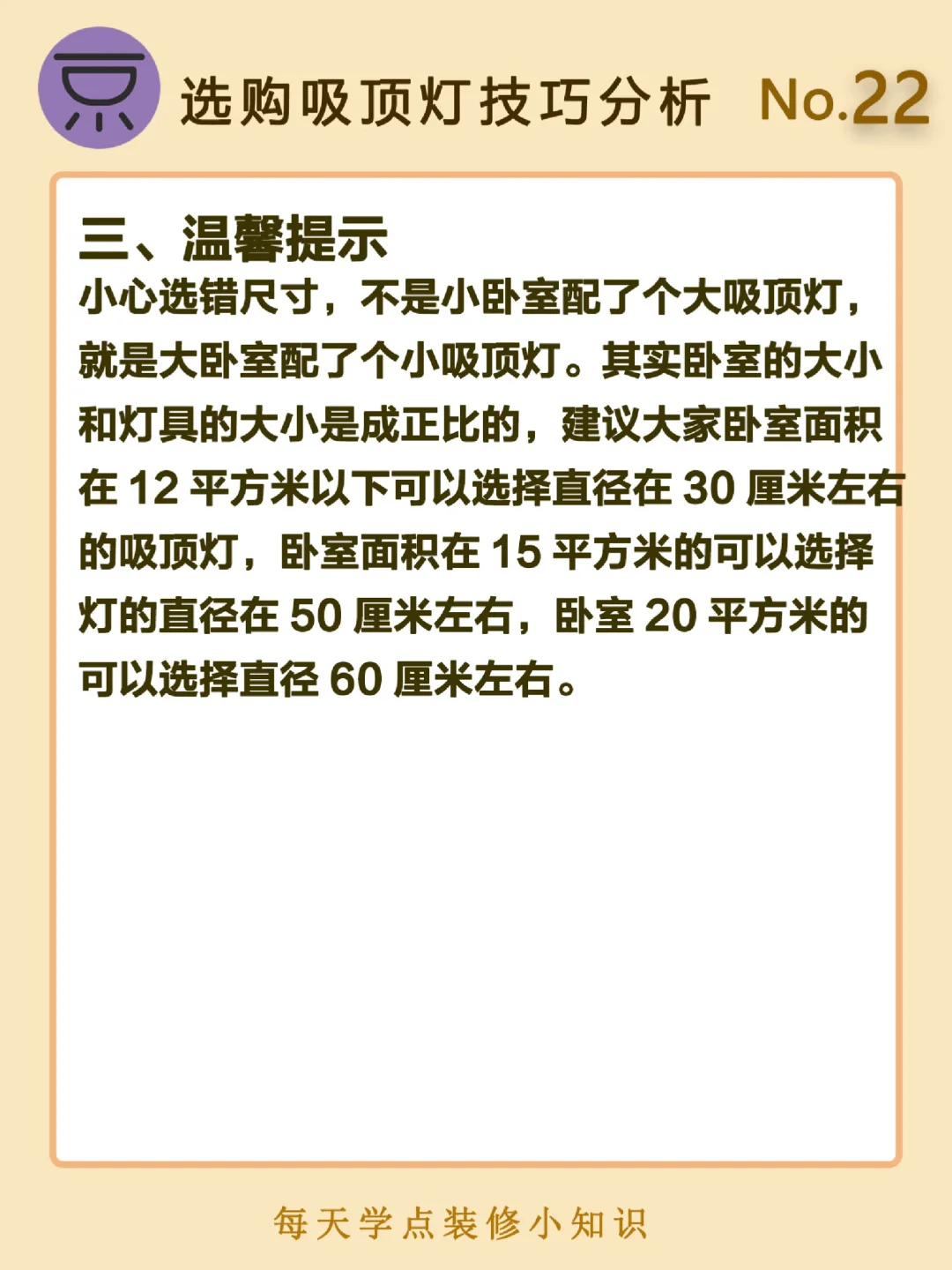 选购吸顶灯技巧分析 No.22

三、温馨提示

小心选错尺寸，不是小卧室配了个大吸顶灯，就是大卧室配了个小吸顶灯。其实卧室的大小和灯具的大小是成正比的，建议大家卧室面积在12平方米以下可以选择直径在30厘米左右的吸顶灯，卧室面积在15平方米的可以选择灯的直径在50厘米左右，卧室20平方米的可以选择直径60厘米左右。

每天学点装修小知识